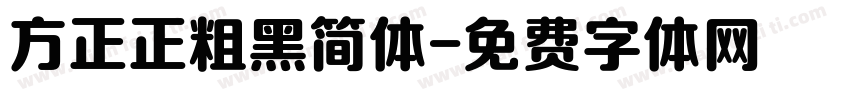 方正正粗黑简体-免费字体网